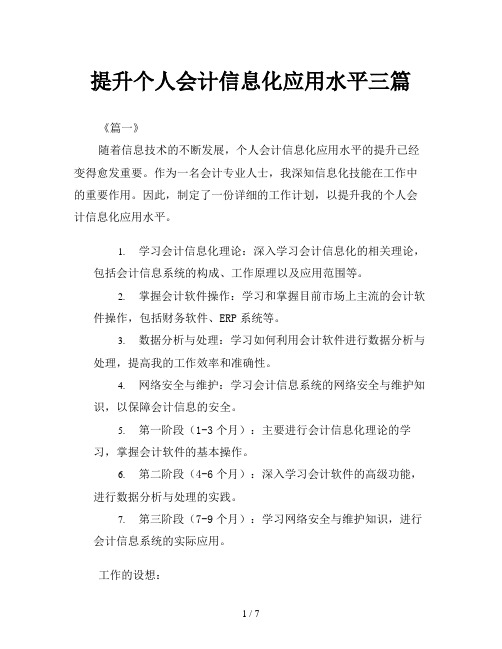 提升个人会计信息化应用水平三篇

《篇一》

随着信息技术的不断发展，个人会计信息化应用水平的提升已经变得愈发重要。作为一名会计专业人士，我深知信息化技能在工作中的重要作用。因此，制定了一份详细的工作计划，以提升我的个人会计信息化应用水平。

1. 学习会计信息化理论：深入学习会计信息化的相关理论，包括会计信息系统的构成、工作原理以及应用范围等。

2. 掌握会计软件操作：学习和掌握目前市场上主流的会计软件操作，包括财务软件、ERP 系统等。

3. 数据分析与处理：学习如何利用会计软件进行数据分析与处理，提高我的工作效率和准确性。

4. 网络安全与维护：学习会计信息系统的网络安全与维护知识，以保障会计信息的安全。

5. 第一阶段（1-3 个月）：主要进行会计信息化理论的学习，掌握会计软件的基本操作。

6. 第二阶段（4-6 个月）：深入学习会计软件的高级功能，进行数据分析与处理的实践。

7. 第三阶段（7-9 个月）：学习网络安全与维护知识，进行会计信息系统的实际应用。

工作的设想：

1 / 7